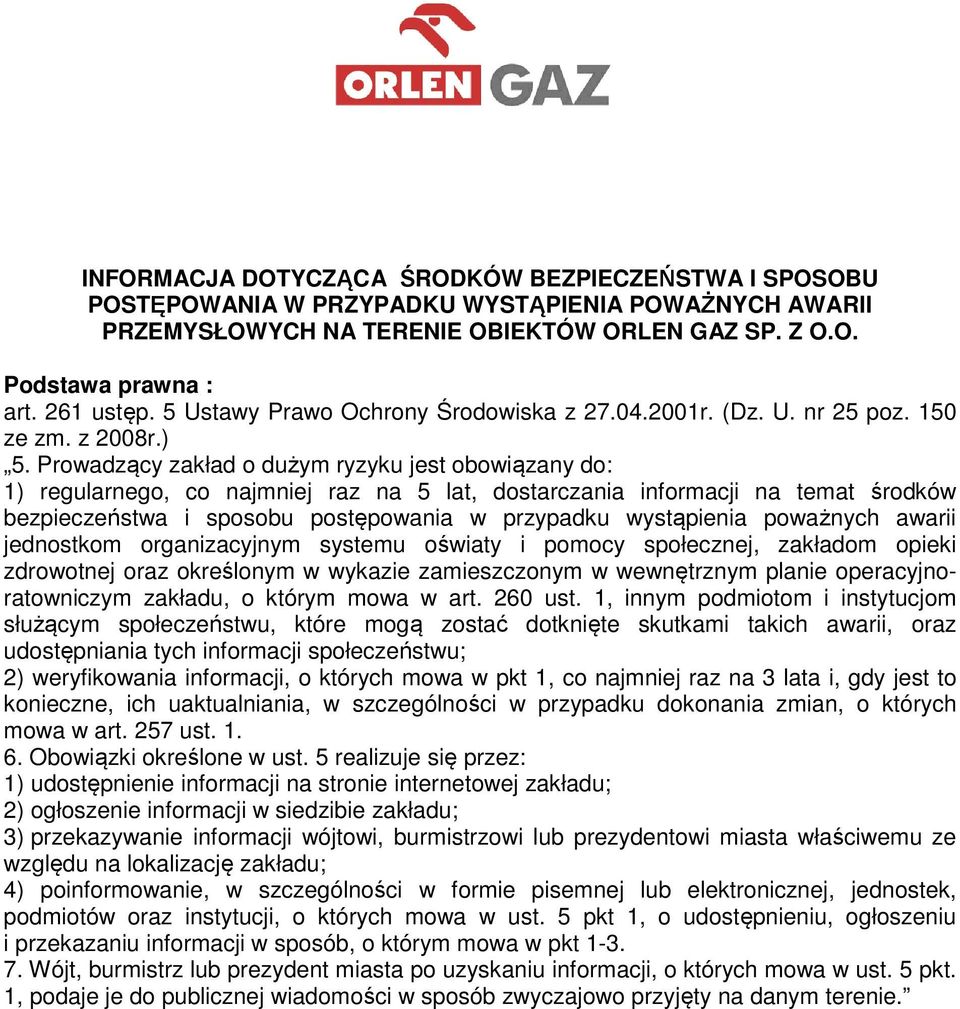 ORLEN GAZ

INFORMACJA DOTYCZĄCA ŚRODKÓW BEZPIECZEŃSTWA I SPOSOBU POSTĘPOWANIA W PRZYPADKU WYSTĄPIENIA POWAŻNYCH AWARII PRZEMYSŁOWYCH NA TERENIE OBIEKTÓW ORLEN GAZ SP. Z O.O.

Podstawa prawna :
art. 261 ustęp. 5 Ustawy Prawo Ochrony Środowiska z 27.04.2001r. (Dz. U. nr 25 poz. 150 ze zm. z 2008r.)
„5. Prowadzący zakład o dużym ryzyku jest obowiązany do:
1) regularnego, co najmniej raz na 5 lat, dostarczania informacji na temat środków bezpieczeństwa i sposobu postępowania w przypadku wystąpienia poważnych awarii jednostkom organizacyjnym systemu oświaty i pomocy społecznej, zakładom opieki zdrowotnej oraz określonym w wykazie zamieszczonym w wewnętrznym planie operacyjno-ratowniczym zakładu, o którym mowa w art. 260 ust. 1, innym podmiotom i instytucjom służącym społeczeństwu, które mogą zostać dotknięte skutkami takich awarii, oraz udostępniania tych informacji społeczeństwu;
2) weryfikowania informacji, o których mowa w pkt 1, co najmniej raz na 3 lata i, gdy jest to konieczne, ich uaktualniania, w szczególności w przypadku dokonania zmian, o których mowa w art. 257 ust. 1.
6. Obowiązki określone w ust. 5 realizuje się przez:
1) udostępnienie informacji na stronie internetowej zakładu;
2) ogłoszenie informacji w siedzibie zakładu;
3) przekazywanie informacji wójtowi, burmistrzowi lub prezydentowi miasta właściwemu ze względu na lokalizację zakładu;
4) poinformowanie, w szczególności w formie pisemnej lub elektronicznej, jednostek, podmiotów oraz instytucji, o których mowa w ust. 5 pkt 1, o udostępnieniu, ogłoszeniu i przekazaniu informacji w sposób, o którym mowa w pkt 1-3.
7. Wójt, burmistrz lub prezydent miasta po uzyskaniu informacji, o których mowa w ust. 5 pkt. 1, podaje je do publicznej wiadomości w sposób zwyczajowo przyjęty na danym terenie.”